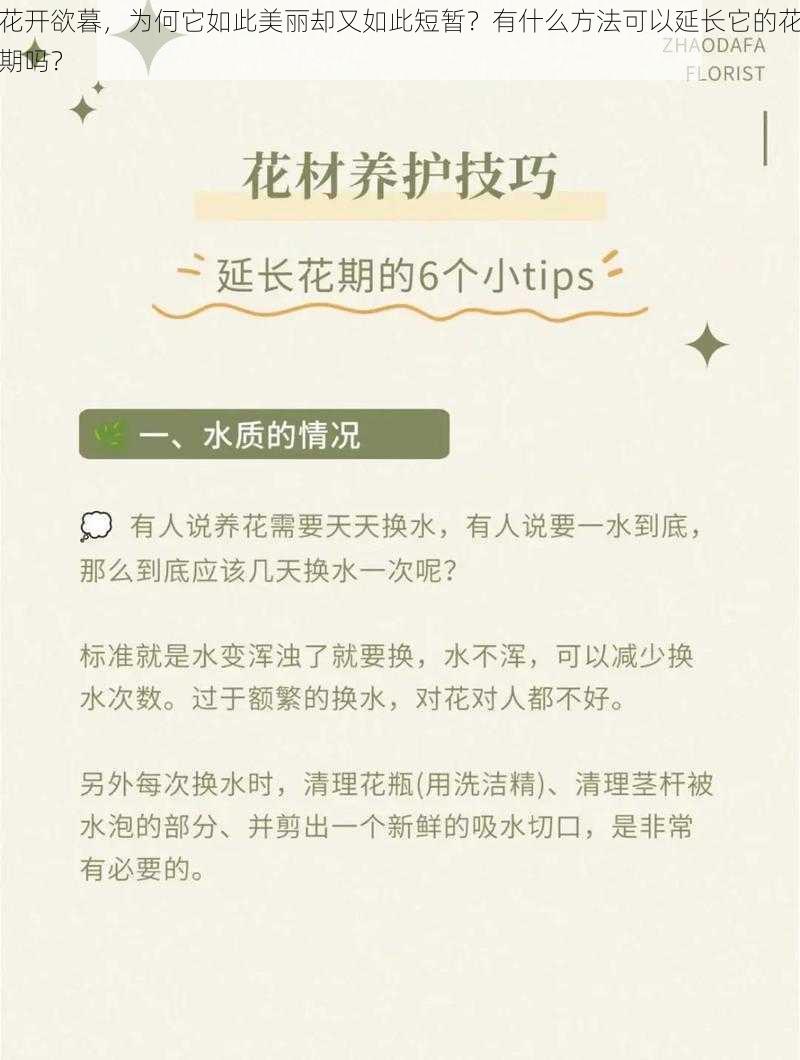 花开欲暮，为何它如此美丽却又如此短暂？有什么方法可以延长它的花期吗？

ZHAODAFA FLORIST

花材养护技巧

延长花期的6个小tips

一、水质的情况

有人说养花需要天天换水，有人说要一水到底，那么到底应该几天换水一次呢？

标准就是水变浑浊了就要换，水不浑，可以减少换水次数。过于额繁的换水，对花对人都不好。

另外每次换水时，清理花瓶(用洗洁精)、清理茎杆被水泡的部分、并剪出一个新鲜的吸水切口，是非常有必要的。